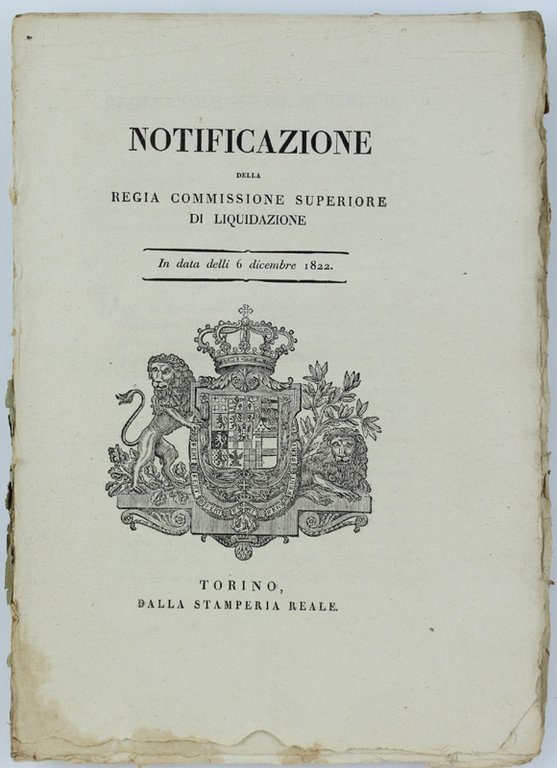 NOTIFICAZIONE

DELLA

REGIA COMMISSIONE SUPERIORE
DI LIQUIDAZIONE

In data delli 6 dicembre 1822.

TORINO,
DALLA STAMPERIA REALE.